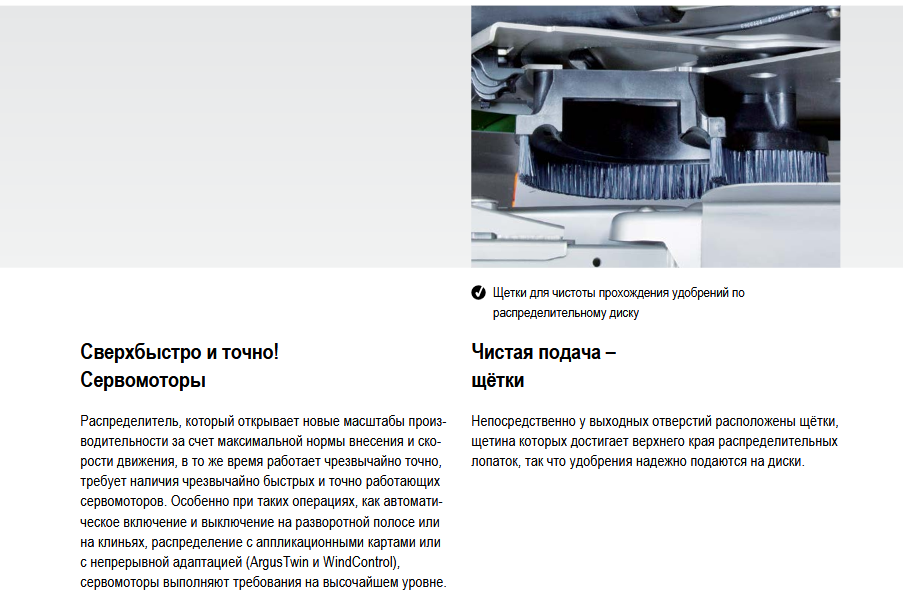 Щетки для чистоты прохождения удобрений по распределительному диску

Сверхбыстро и точно!
Сервомоторы

Распределитель, который открывает новые масштабы производительности за счет максимальной нормы внесения и скорости движения, в то же время работает чрезвычайно точно, требует наличия чрезвычайно быстрых и точно работающих сервомоторов. Особенно при таких операциях, как автоматическое включение и выключение на разворотной полосе или на клиньях, распределение с аппликационными картами или с непрерывной адаптацией (ArgusTwin и WindControl), сервомоторы выполняют требования на высочайшем уровне.

Чистая подача –
щётки

Непосредственно у выходных отверстий расположены щётки, щетина которых достигает верхнего края распределительных лопаток, так что удобрения надежно подаются на диски.